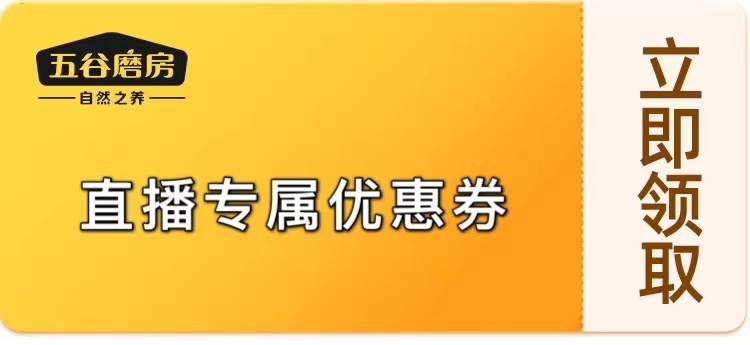 五谷磨房
自然之养

直播专属优惠券

立即领取